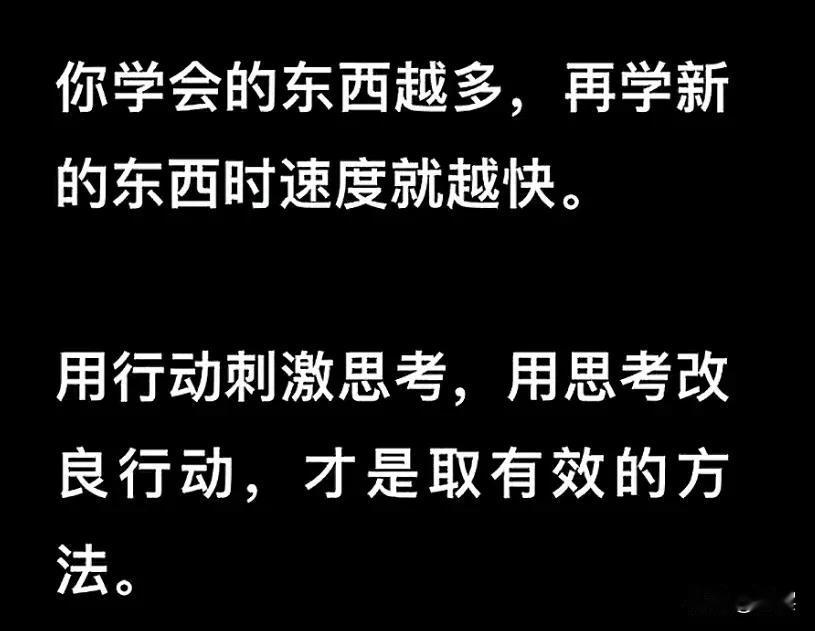 你学会的东西越多，再学新的东西时速度就越快。

用行动刺激思考，用思考改良行动，才是取有效的方法。